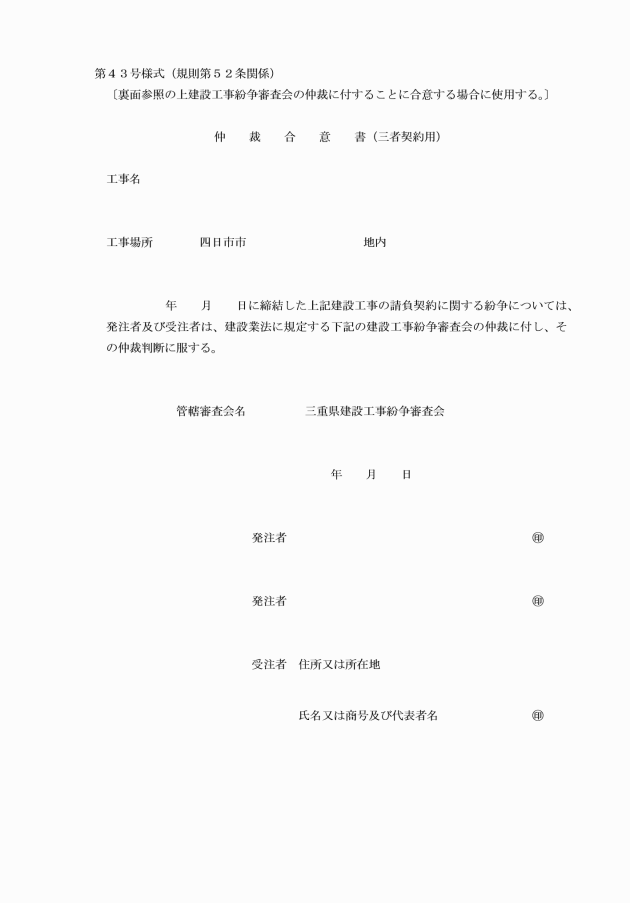 第４３号様式（規則第５２条関係）
〔裏面参照の上建設工事紛争審査会の仲裁に付することに合意する場合に使用する。〕

仲　裁　合　意　書（三者契約用）

工事名

工事場所　　四日市市　　　　　　地内

年　月　日に締結した上記建設工事の請負契約に関する紛争については、発注者及び受注者は、建設業法に規定する下記の建設工事紛争審査会の仲裁に付し、その仲裁判断に服する。

管轄審査会名　　三重県建設工事紛争審査会

年　月　日

発注者　　　　　　　　　　㊞

発注者　　　　　　　　　　㊞

受注者　住所又は所在地

氏名又は商号及び代表者名　　㊞